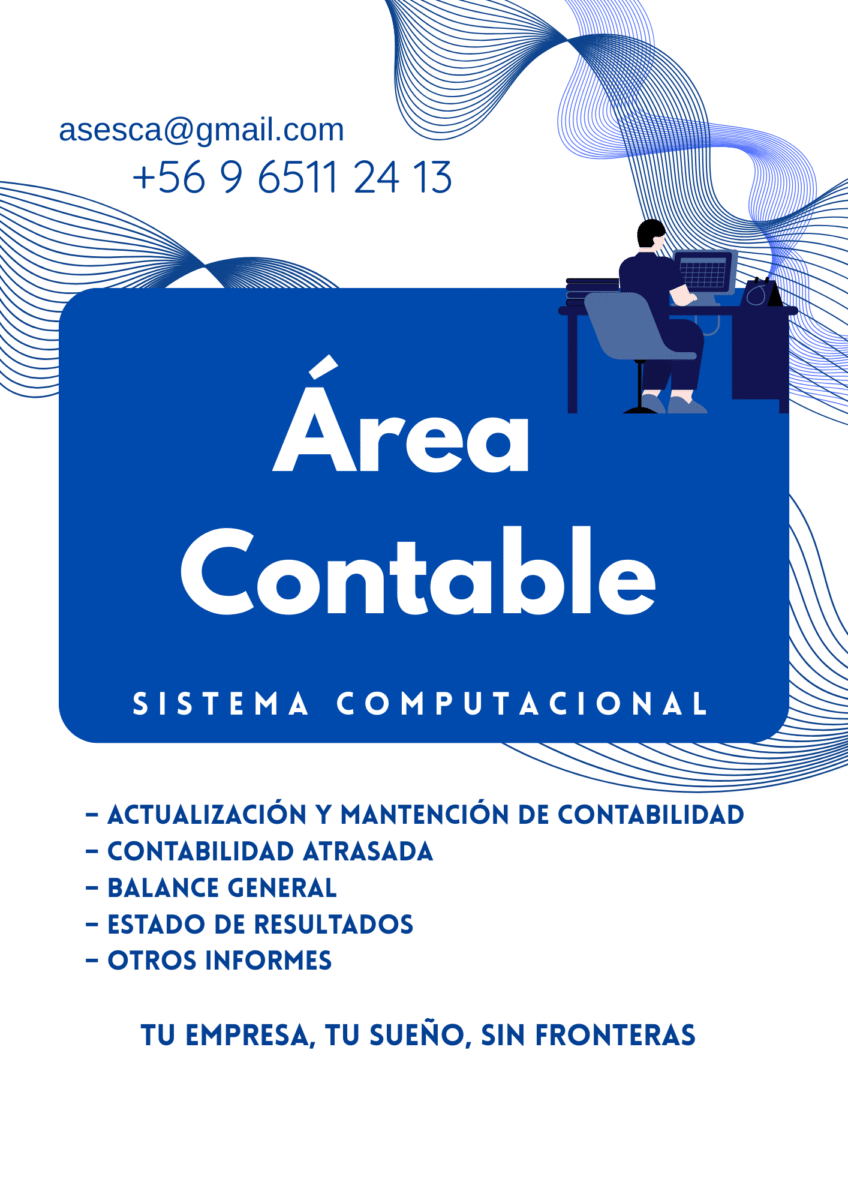 asesca@gmail.com
+56 9 6511 24 13

Área Contable

SISTEMA COMPUTACIONAL

- ACTUALIZACIÓN Y MANTENCIÓN DE CONTABILIDAD
- CONTABILIDAD ATRASADA
- BALANCE GENERAL
- ESTADO DE RESULTADOS
- OTROS INFORMES

TU EMPRESA, TU SUEÑO, SIN FRONTERAS